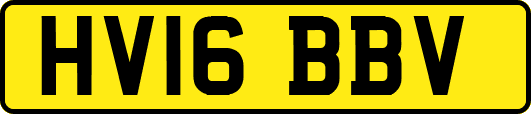 HV16 BBV